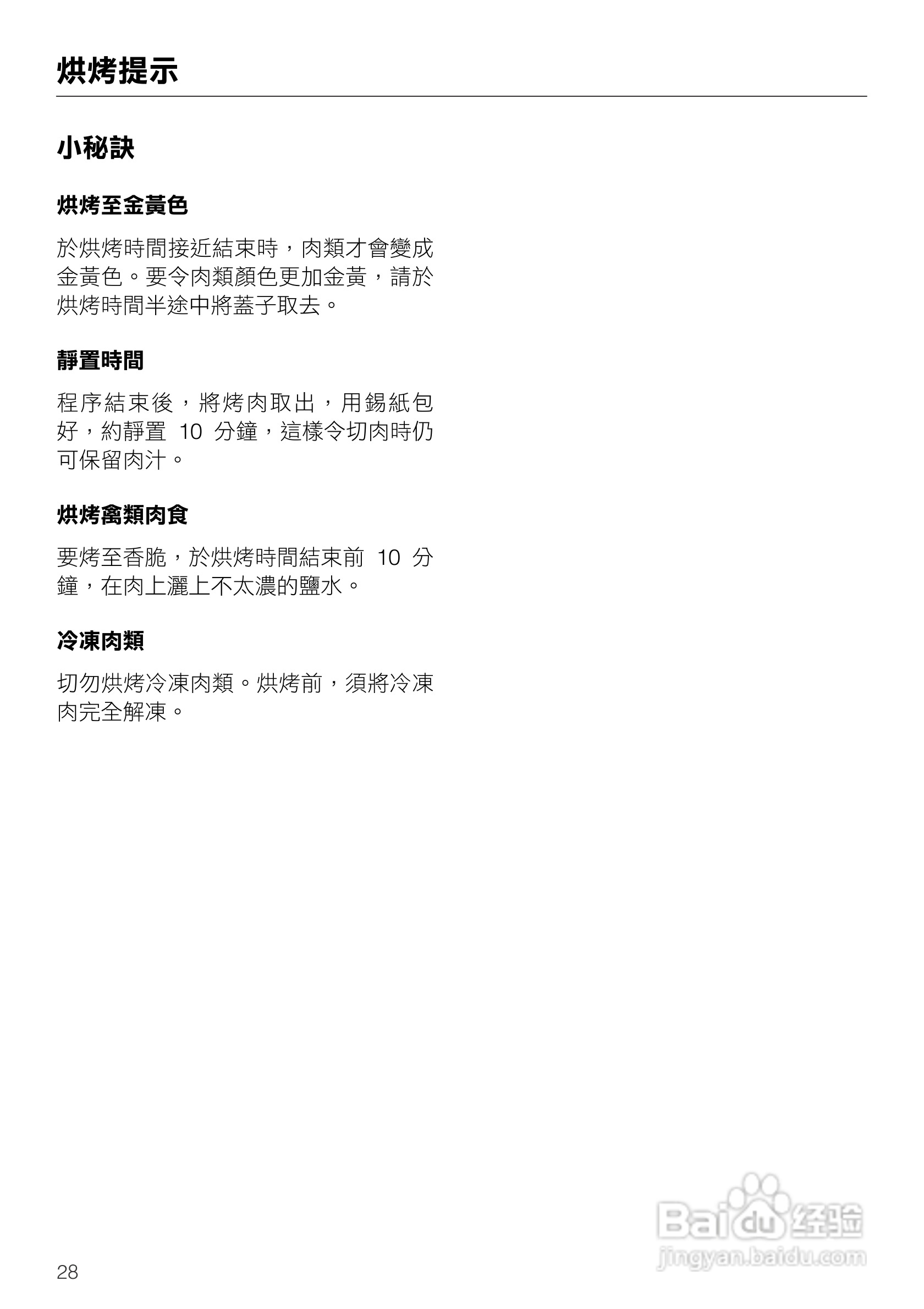 烘烤提示

小秘訣

烘烤至金黃色

於烘烤時間接近結束時，肉類才會變成金黃色。要令肉類顏色更加金黃，請於烘烤時間半途中將蓋子取去。

靜置時間

程序結束後，將烤肉取出，用錫紙包好，約靜置10分鐘，這樣令切肉時仍可保留肉汁。

烘烤禽類肉食

要烤至香脆，於烘烤時間結束前10分鐘，在肉上灑上不太濃的鹽水。

冷凍肉類

切勿烘烤冷凍肉類。烘烤前，須將冷凍肉完全解凍。

28

Baidu经验
jingyan.baidu.com